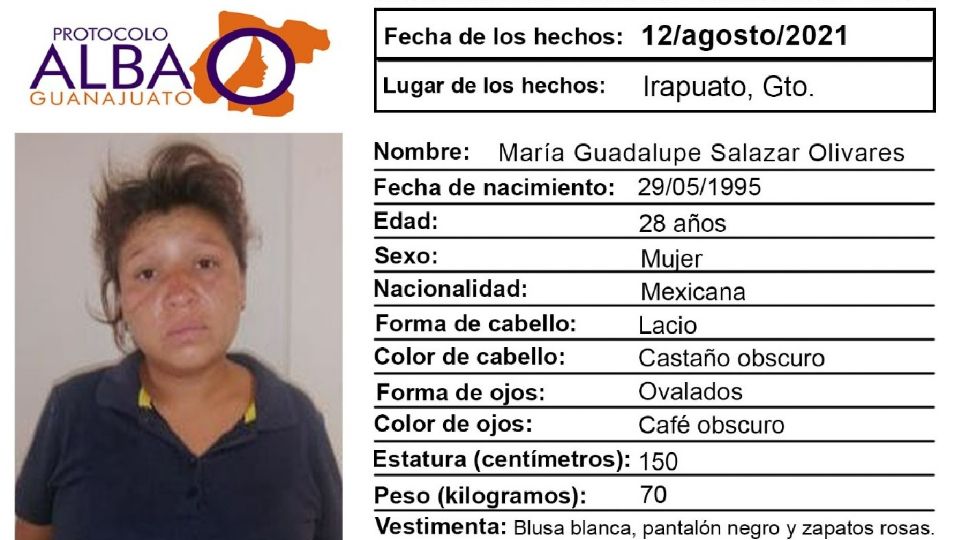 PROTOCOLO
ALBA
GUANAJUATO

Fecha de los hechos: 12/agosto/2021

Lugar de los hechos: Irapuato, Gto.

Nombre: María Guadalupe Salazar Olivares
Fecha de nacimiento: 29/05/1995
Edad: 28 años
Sexo: Mujer
Nacionalidad: Mexicana
Forma de cabello: Lacio
Color de cabello: Castaño obscuro
Forma de ojos: Ovalados
Color de ojos: Café obscuro
Estatura (centímetros): 150
Peso (kilogramos): 70
Vestimenta: Blusa blanca, pantalón negro y zapatos rosas.